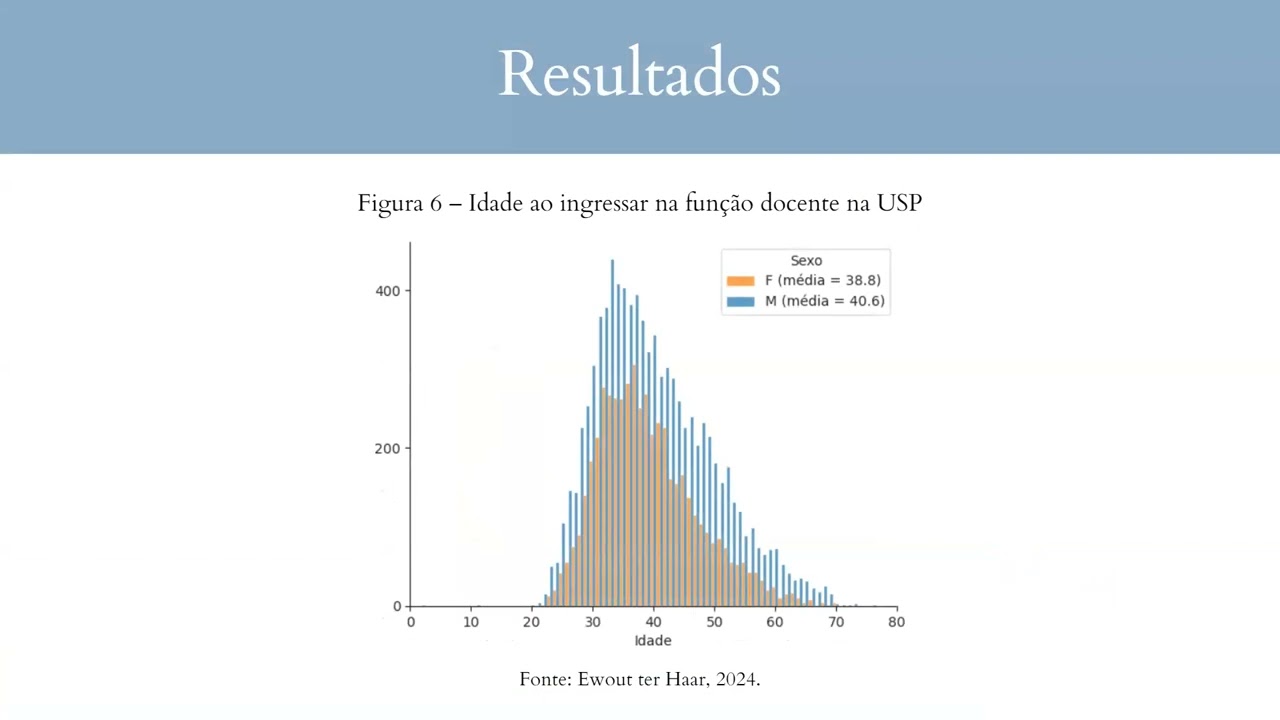 Resultados

Figura 6 – Idade ao ingressar na função docente na USP

Sexo
F (média = 38.8)
M (média = 40.6)

400
200
0

0 10 20 30 40 50 60 70 80
Idade

Fonte: Ewout ter Haar, 2024.